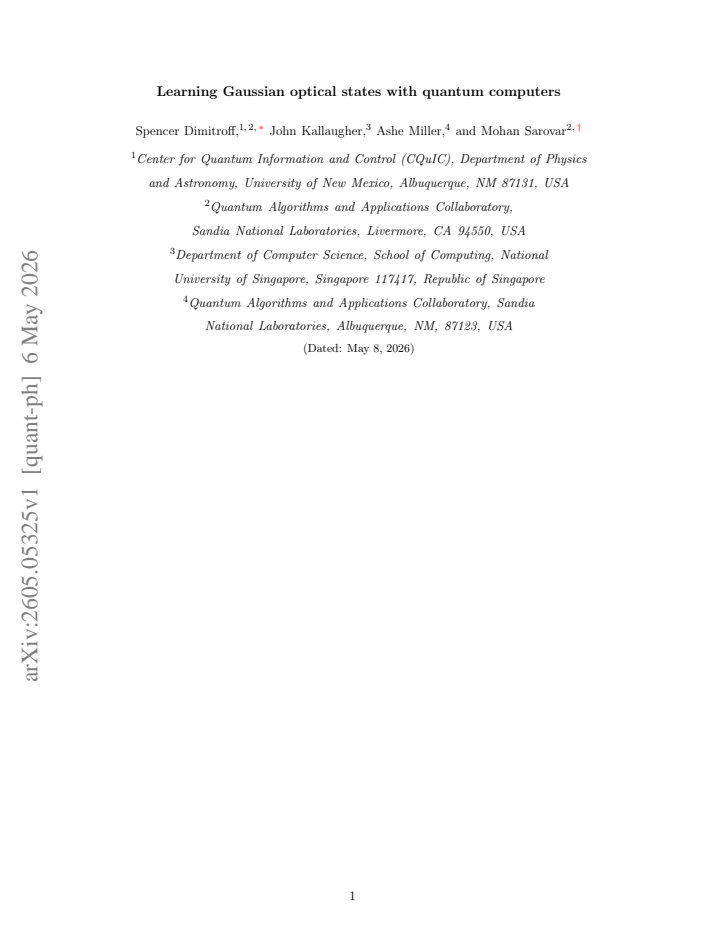 arXiv:2605.05325v1 [quant-ph] 6 May 2026

Learning Gaussian optical states with quantum computers

Spencer Dimitroff,$^{1,2,*}$ John Kallaugher,$^{3}$ Ashe Miller,$^{4}$ and Mohan Sarovar$^{2,\dagger}$

$^{1}$Center for Quantum Information and Control (CQuIC), Department of Physics and Astronomy, University of New Mexico, Albuquerque, NM 87131, USA

$^{2}$Quantum Algorithms and Applications Collaboratory, Sandia National Laboratories, Livermore, CA 94550, USA

$^{3}$Department of Computer Science, School of Computing, National University of Singapore, Singapore 117417, Republic of Singapore

$^{4}$Quantum Algorithms and Applications Collaboratory, Sandia National Laboratories, Albuquerque, NM, 87123, USA

(Dated: May 8, 2026)

1